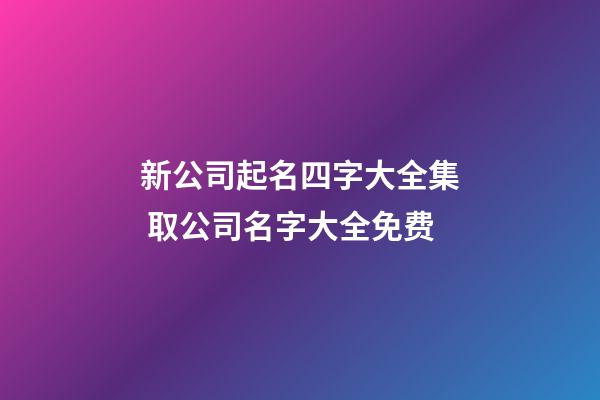 新公司起名四字大全集
取公司名字大全免费